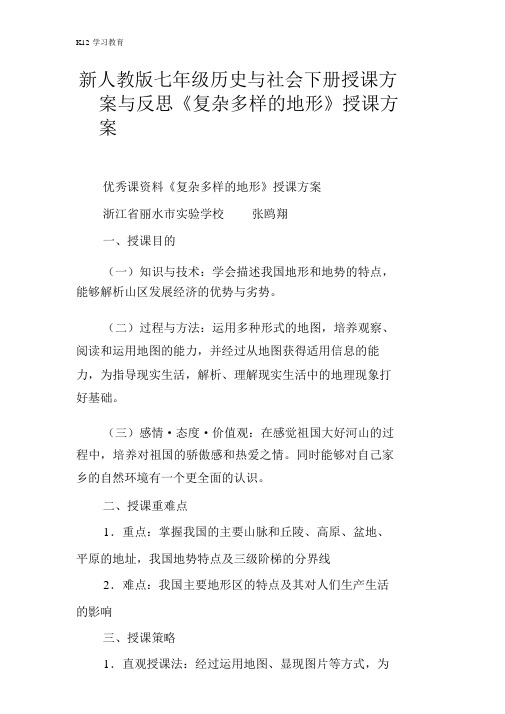 K12 学习教育

新人教版七年级历史与社会下册授课方案与反思《复杂多样的地形》授课方案

优秀课资料《复杂多样的地形》授课方案

浙江省丽水市实验学校　　张鸥翔

一、授课目的

（一）知识与技术：学会描述我国地形和地势的特点，能够解析山区发展经济的优势与劣势。

（二）过程与方法：运用多种形式的地图，培养观察、阅读和运用地图的能力，并经过从地图获得适用信息的能力，为指导现实生活，解析、理解现实生活中的地理现象打好基础。

（三）感情·态度·价值观：在感觉祖国大好河山的过程中，培养对祖国的骄傲感和热爱之情。同时能够对自己家乡的自然环境有一个更全面的认识。

二、授课重难点

1．重点：掌握我国的主要山脉和丘陵、高原、盆地、平原的地址，我国地势特点及三级阶梯的分界线

2．难点：我国主要地形区的特点及其对人们生产生活的影响

三、授课策略

1．直观授课法：经过运用地图、显现图片等方式，为